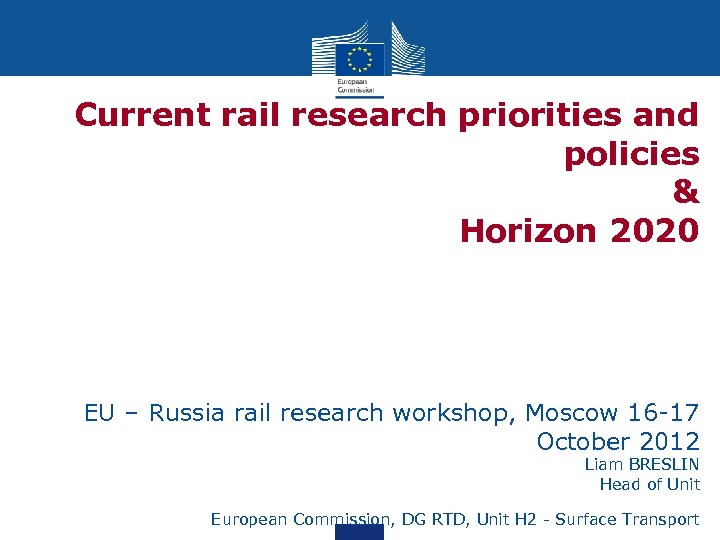 European Commission

Current rail research priorities and policies
&
Horizon 2020

EU – Russia rail research workshop, Moscow 16-17 October 2012

Liam BRESLIN
Head of Unit

European Commission, DG RTD, Unit H2 - Surface Transport